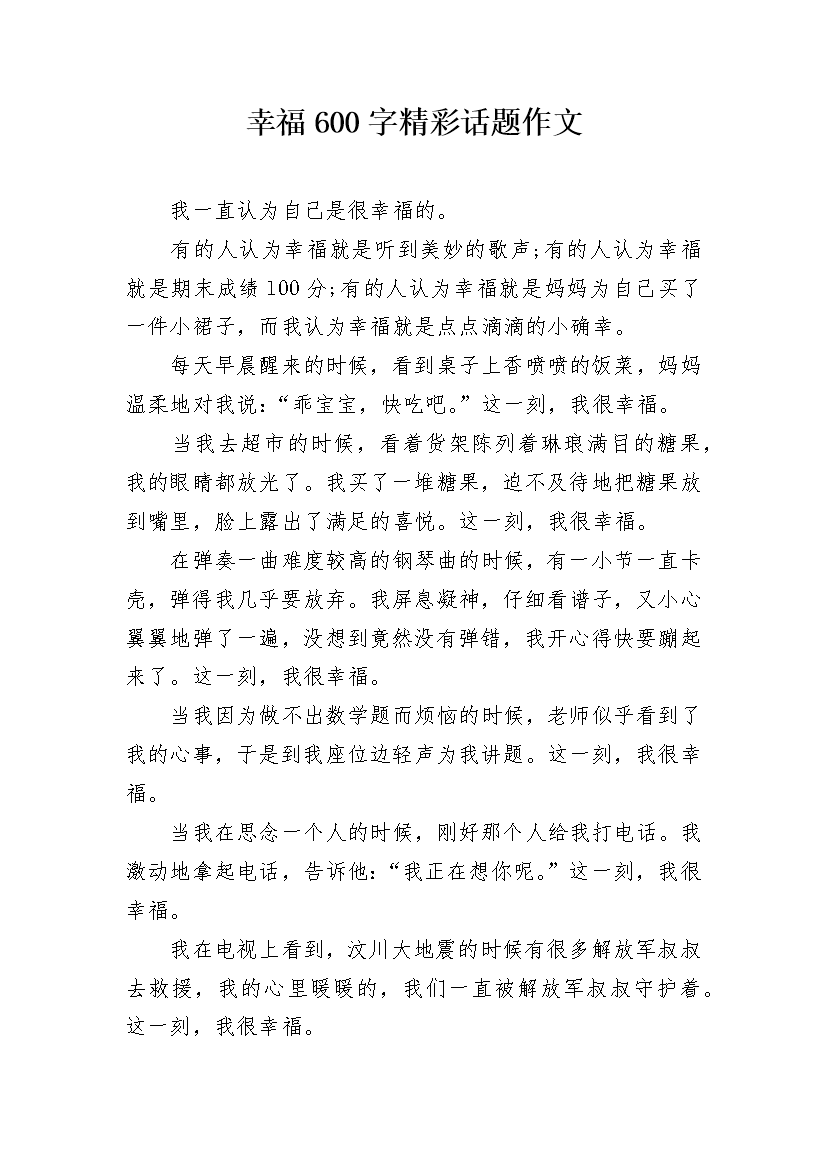 幸福600字精彩话题作文

我一直认为自己是很幸福的。

有的人认为幸福就是听到美妙的歌声;有的人认为幸福就是期末成绩100分;有的人认为幸福就是妈妈为自己买了一件小裙子，而我认为幸福就是点点滴滴的小确幸。

每天早晨醒来的时候，看到桌子上香喷喷的饭菜，妈妈温柔地对我说:“乖宝宝，快吃吧。”这一刻，我很幸福。

当我去超市的时候，看着货架陈列着琳琅满目的糖果，我的眼睛都放光了。我买了一堆糖果，迫不及待地把糖果放到嘴里，脸上露出了满足的喜悦。这一刻，我很幸福。

在弹奏一曲难度较高的钢琴曲的时候，有一小节一直卡壳，弹得我几乎要放弃。我屏息凝神，仔细看谱子，又小心翼翼地弹了一遍，没想到竟然没有弹错，我开心得快要蹦起来了。这一刻，我很幸福。

当我因为做不出数学题而烦恼的时候，老师似乎看到了我的心事，于是到我座位边轻声为我讲题。这一刻，我很幸福。

当我在思念一个人的时候，刚好那个人给我打电话。我激动地拿起电话，告诉他:“我正在想你呢。”这一刻，我很幸福。

我在电视上看到，汶川大地震的时候有很多解放军叔叔去救援，我的心里暖暖的，我们一直被解放军叔叔守护着。这一刻，我很幸福。